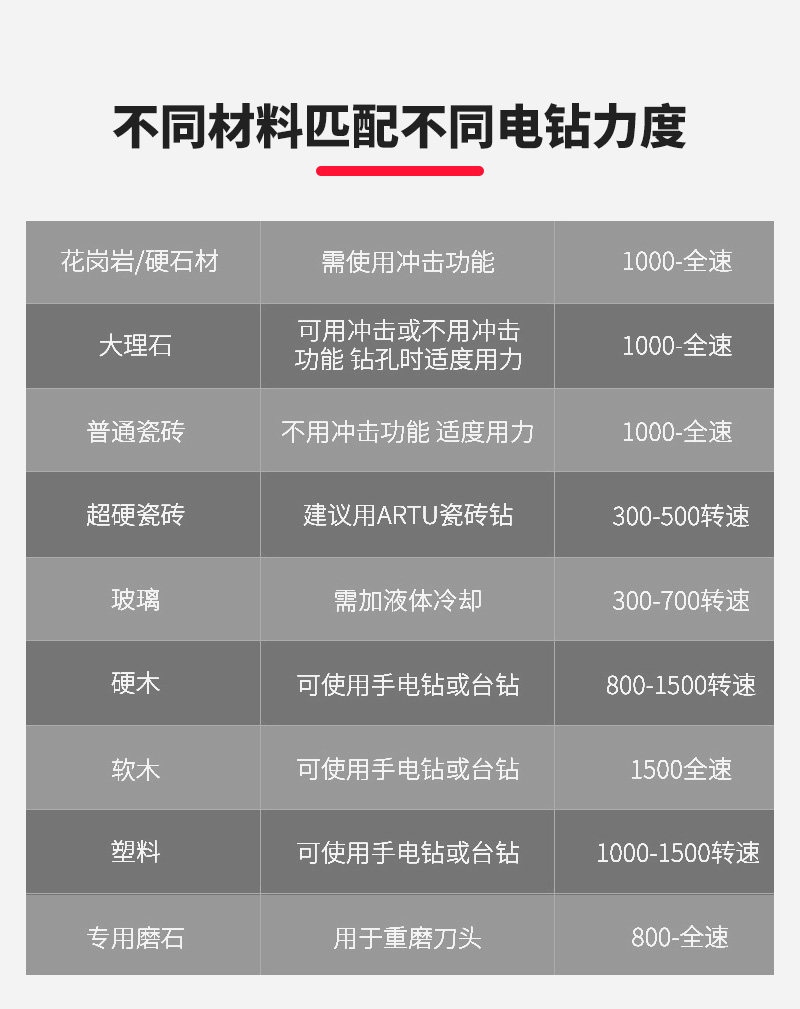 不同材料匹配不同电钻力度

| 花岗岩/硬石材 | 需使用冲击功能 | 1000-全速 |
|---|---|---|
| 大理石 | 可用冲击或不用冲击功能 钻孔时适度用力 | 1000-全速 |
| 普通瓷砖 | 不用冲击功能 适度用力 | 1000-全速 |
| 超硬瓷砖 | 建议用ARTU瓷砖钻 | 300-500转速 |
| 玻璃 | 需加液体冷却 | 300-700转速 |
| 硬木 | 可使用手电钻或台钻 | 800-1500转速 |
| 软木 | 可使用手电钻或台钻 | 1500全速 |
| 塑料 | 可使用手电钻或台钻 | 1000-1500转速 |
| 专用磨石 | 用于重磨刀头 | 800-全速 |